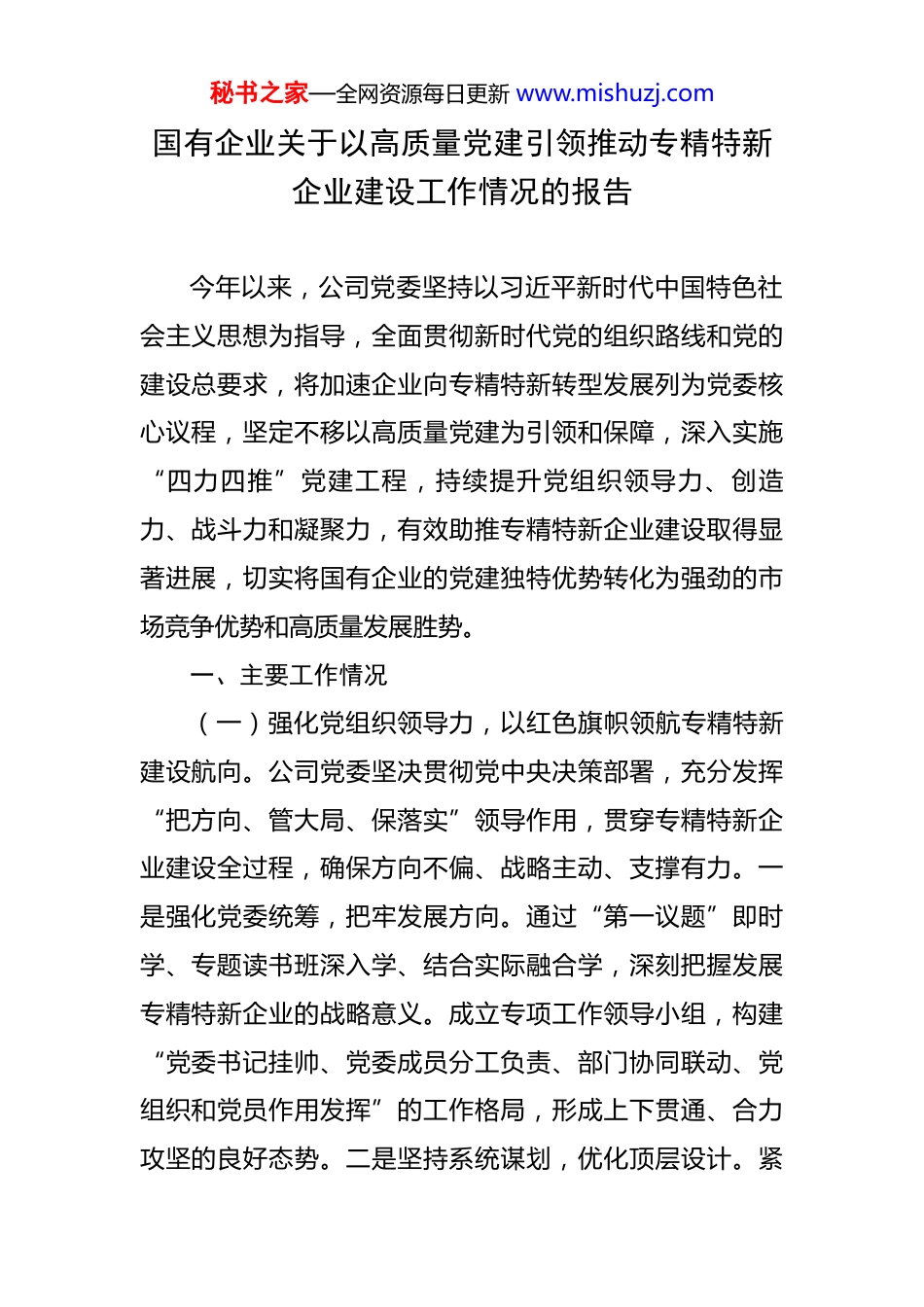 秘书之家—全网资源每日更新 www.mishuzj.com

国有企业关于以高质量党建引领推动专精特新企业建设工作情况的报告

今年以来，公司党委坚持以习近平新时代中国特色社会主义思想为指导，全面贯彻新时代党的组织路线和党的建设总要求，将加速企业向专精特新转型发展列为党委核心议程，坚定不移以高质量党建为引领和保障，深入实施“四力四推”党建工程，持续提升党组织领导力、创造力、战斗力和凝聚力，有效助推专精特新企业建设取得显著进展，切实将国有企业的党建独特优势转化为强劲的市场竞争优势和高质量发展胜势。

一、主要工作情况

（一）强化党组织领导力，以红色旗帜领航专精特新建设航向。公司党委坚决贯彻党中央决策部署，充分发挥“把方向、管大局、保落实”领导作用，贯穿专精特新企业建设全过程，确保方向不偏、战略主动、支撑有力。一是强化党委统筹，把牢发展方向。通过“第一议题”即时学、专题读书班深入学、结合实际融合学，深刻把握发展专精特新企业的战略意义。成立专项工作领导小组，构建“党委书记挂帅、党委成员分工负责、部门协同联动、党组织和党员作用发挥”的工作格局，形成上下贯通、合力攻坚的良好态势。二是坚持系统谋划，优化顶层设计。紧